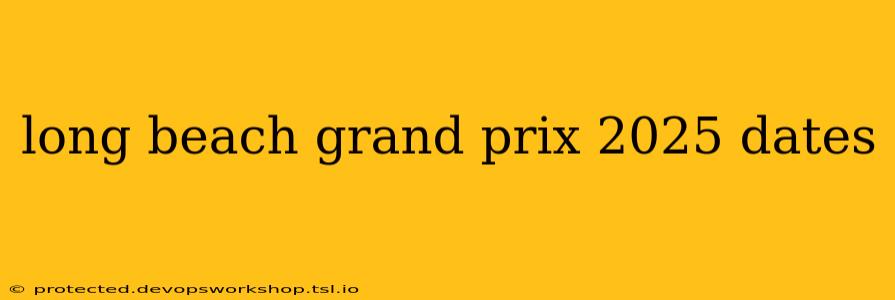 long beach grand prix 2025 dates

© protected.devopsworkshop.tsl.io